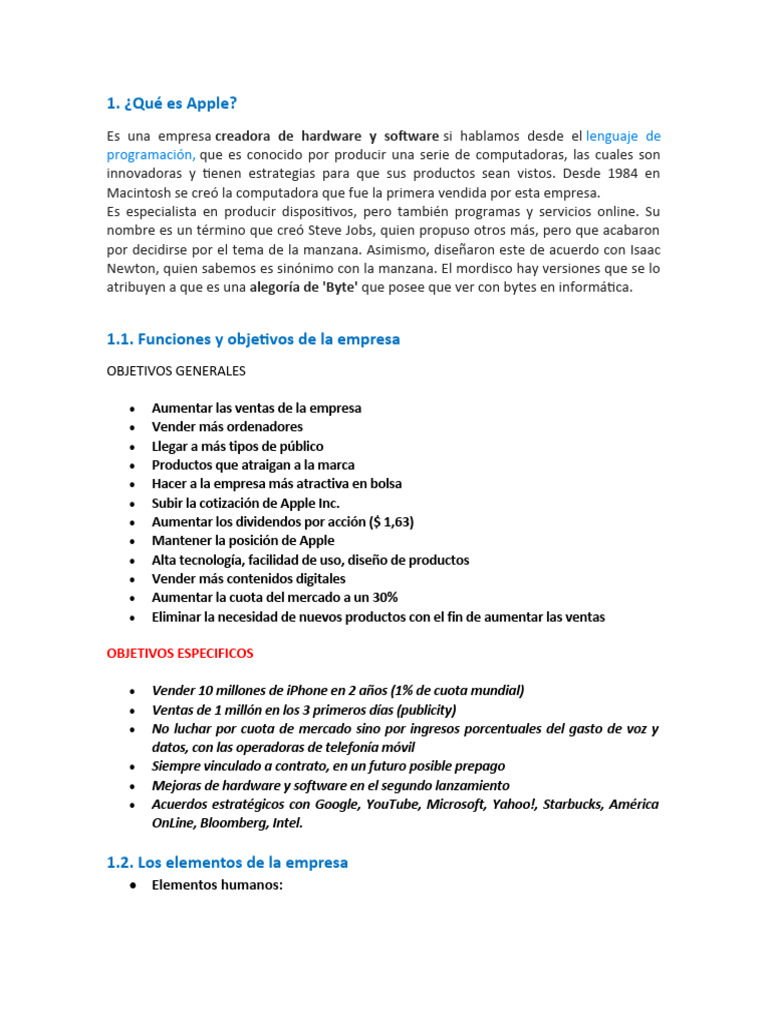 1. ¿Qué es Apple?

Es una empresa creadora de hardware y software si hablamos desde el lenguaje de programación, que es conocido por producir una serie de computadoras, las cuales son innovadoras y tienen estrategias para que sus productos sean vistos. Desde 1984 en Macintosh se creó la computadora que fue la primera vendida por esta empresa.
Es especialista en producir dispositivos, pero también programas y servicios online. Su nombre es un término que creó Steve Jobs, quien propuso otros más, pero que acabaron por decidirse por el tema de la manzana. Asimismo, diseñaron este de acuerdo con Isaac Newton, quien sabemos es sinónimo con la manzana. El mordisco hay versiones que se lo atribuyen a que es una alegoría de 'Byte' que posee que ver con bytes en informática.

1.1. Funciones y objetivos de la empresa

OBJETIVOS GENERALES

- Aumentar las ventas de la empresa
- Vender más ordenadores
- Llegar a más tipos de público
- Productos que atraigan a la marca
- Hacer a la empresa más atractiva en bolsa
- Subir la cotización de Apple Inc.
- Aumentar los dividendos por acción ($ 1,63)
- Mantener la posición de Apple
- Alta tecnología, facilidad de uso, diseño de productos
- Vender más contenidos digitales
- Aumentar la cuota del mercado a un 30%
- Eliminar la necesidad de nuevos productos con el fin de aumentar las ventas

OBJETIVOS ESPECIFICOS

- Vender 10 millones de iPhone en 2 años (1% de cuota mundial)
- Ventas de 1 millón en los 3 primeros días (publicity)
- No luchar por cuota de mercado sino por ingresos porcentuales del gasto de voz y datos, con las operadoras de telefonía móvil
- Siempre vinculado a contrato, en un futuro posible prepago
- Mejoras de hardware y software en el segundo lanzamiento
- Acuerdos estratégicos con Google, YouTube, Microsoft, Yahoo!, Starbucks, América OnLine, Bloomberg, Intel.

1.2. Los elementos de la empresa

- Elementos humanos: